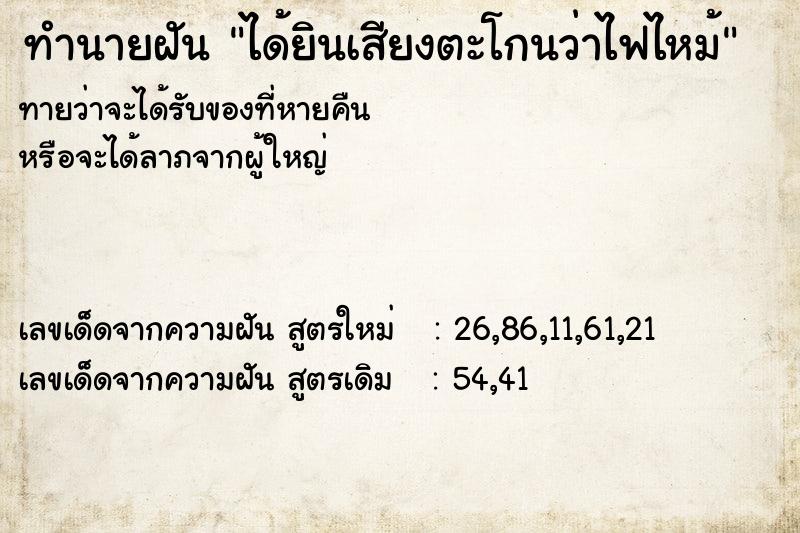 ทำนายฝัน "ได้ยินเสียงตะโกนว่าไฟไหม้"

ทายว่าจะได้รับของที่หายคืน
หรือจะได้ลาภจากผู้ใหญ่

เลขเด็ดจากความฝัน สูตรใหม่ : 26,86,11,61,21
เลขเด็ดจากความฝัน สูตรเดิม : 54,41